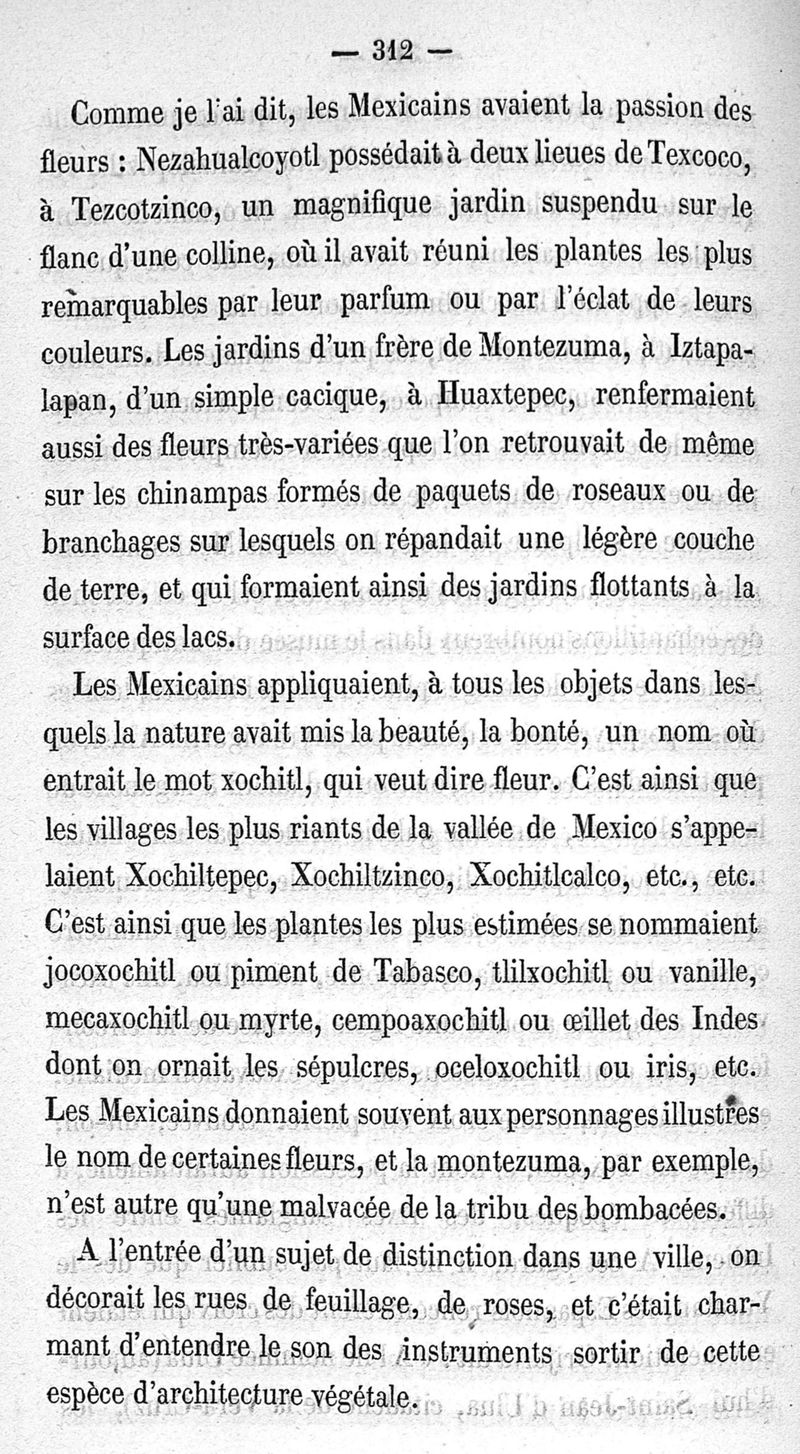 — 312 —

Comme je l'ai dit, les Mexicains avaient la passion des fleurs : Nezahualcoyotl possédait à deux lieues de Texcoco, à Tezcotzinco, un magnifique jardin suspendu sur le flanc d'une colline, où il avait réuni les plantes les plus remarquables par leur parfum ou par l'éclat de leurs couleurs. Les jardins d'un frère de Montezuma, à Iztapalapan, d'un simple cacique, à Huaxtepec, renfermaient aussi des fleurs très-variées que l'on retrouvait de même sur les chinampas formés de paquets de roseaux ou de branchages sur lesquels on répandait une légère couche de terre, et qui formaient ainsi des jardins flottants à la surface des lacs.

Les Mexicains appliquaient, à tous les objets dans lesquels la nature avait mis la beauté, la bonté, un nom où entrait le mot xochitl, qui veut dire fleur. C'est ainsi que les villages les plus riants de la vallée de Mexico s'appelaient Xochiltepec, Xochiltzinco, Xochitlcalco, etc., etc. C'est ainsi que les plantes les plus estimées se nommaient jocoxochitl ou piment de Tabasco, tlilxochitl ou vanille, mecaxochitl ou myrte, cempoaxochitl ou œillet des Indes dont on ornait les sépulcres, oceloxochitl ou iris, etc. Les Mexicains donnaient souvent aux personnages illustres le nom de certaines fleurs, et la montezuma, par exemple, n'est autre qu'une malvacée de la tribu des bombacées.

A l'entrée d'un sujet de distinction dans une ville, on décorait les rues de feuillage, de roses, et c'était charmant d'entendre le son des instruments sortir de cette espèce d'architecture végétale.